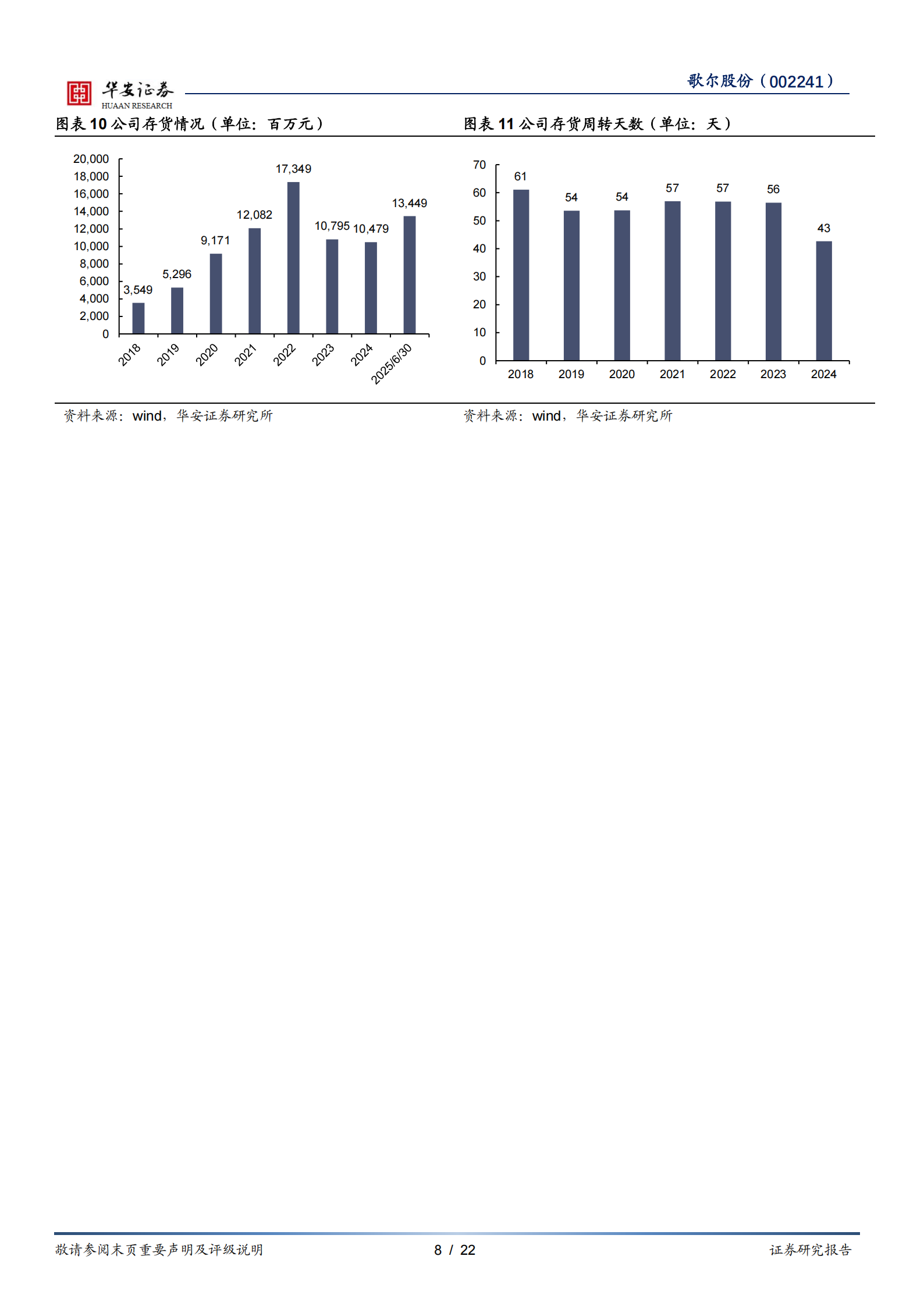 华安证券
HUAAN RESEARCH

歌尔股份（002241）

图表 10 公司存货情况（单位：百万元）

20,000
18,000
16,000
14,000
12,000
10,000
8,000
6,000
4,000
2,000
0

3,549
5,296
9,171
12,082
17,349
10,795
10,479
13,449

2018
2019
2020
2021
2022
2023
2024
2025/6/30

资料来源：wind，华安证券研究所

图表 11 公司存货周转天数（单位：天）

70
60
50
40
30
20
10
0

61
54
54
57
57
56
43

2018
2019
2020
2021
2022
2023
2024

资料来源：wind，华安证券研究所

敬请参阅末页重要声明及评级说明

8 / 22

证券研究报告